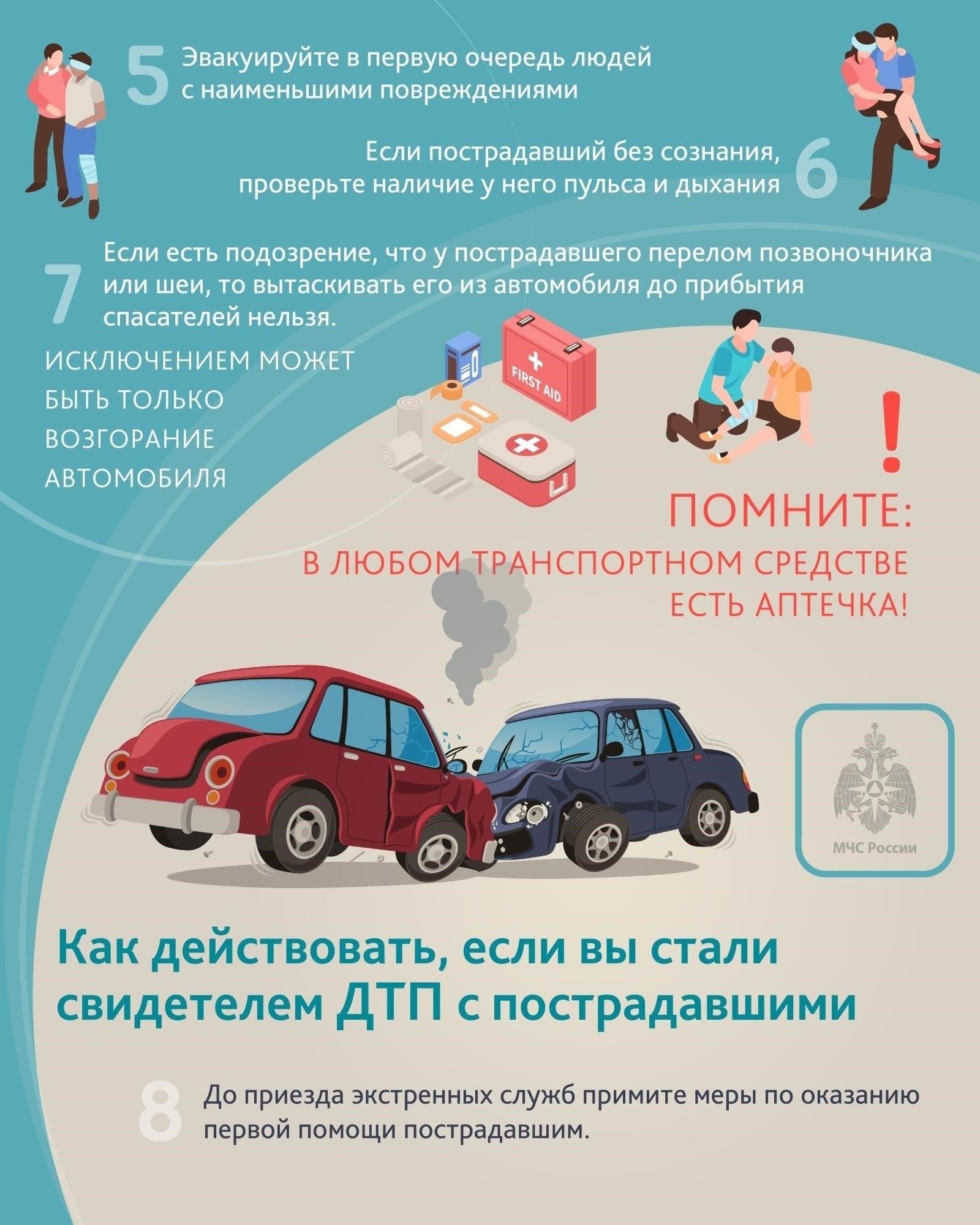 5 Эвакуируйте в первую очередь людей с наименьшими повреждениями

Если пострадавший без сознания, проверьте наличие у него пульса и дыхания 6

7 Если есть подозрение, что у пострадавшего перелом позвоночника или шеи, то вытаскивать его из автомобиля до прибытия спасателей нельзя.

ИСКЛЮЧЕНИЕМ МОЖЕТ БЫТЬ ТОЛЬКО ВОЗГОРАНИЕ АВТОМОБИЛЯ

FIRST AID

!

ПОМНИТЕ:

В ЛЮБОМ ТРАНСПОРТНОМ СРЕДСТВЕ ЕСТЬ АПТЕЧКА!

МЧС России

Как действовать, если вы стали свидетелем ДТП с пострадавшими

8 До приезда экстренных служб примите меры по оказанию первой помощи пострадавшим.